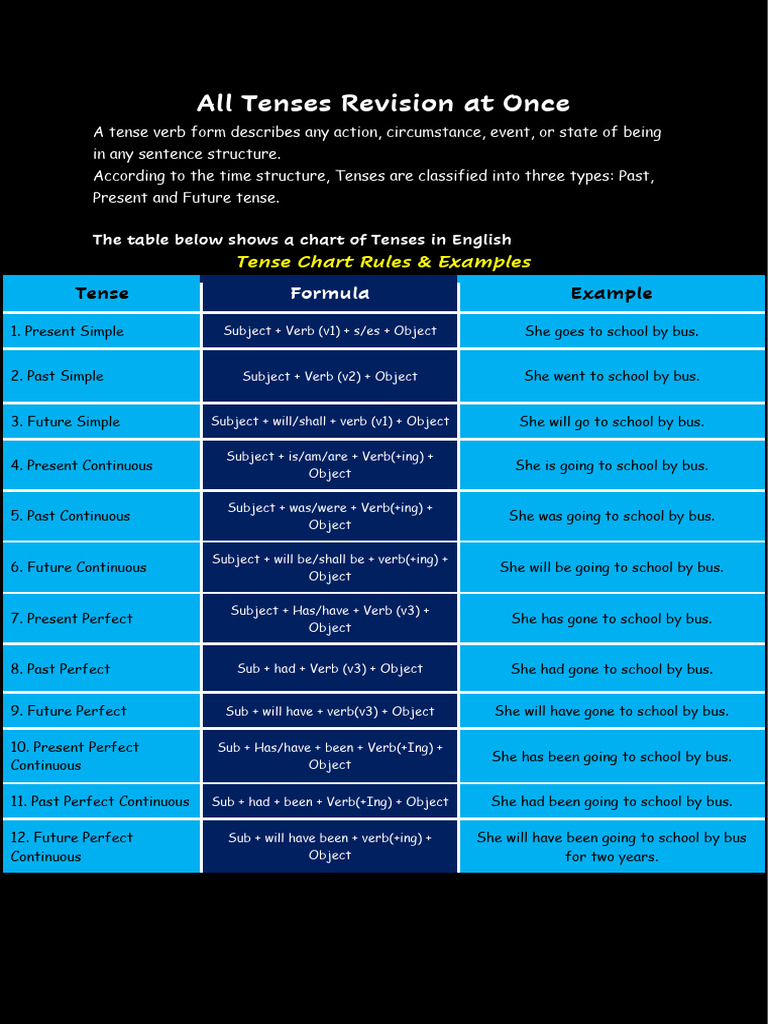 All Tenses Revision at Once

A tense verb form describes any action, circumstance, event, or state of being in any sentence structure.
According to the time structure, Tenses are classified into three types: Past, Present and Future tense.

The table below shows a chart of Tenses in English

Tense Chart Rules & Examples

| Tense | Formula | Example |
|---|---|---|
| 1. Present Simple | Subject + Verb (v1) + s/es + Object | She goes to school by bus. |
| 2. Past Simple | Subject + Verb (v2) + Object | She went to school by bus. |
| 3. Future Simple | Subject + will/shall + verb (v1) + Object | She will go to school by bus. |
| 4. Present Continuous | Subject + is/am/are + Verb(+ing) + Object | She is going to school by bus. |
| 5. Past Continuous | Subject + was/were + Verb(+ing) + Object | She was going to school by bus. |
| 6. Future Continuous | Subject + will be/shall be + verb(+ing) + Object | She will be going to school by bus. |
| 7. Present Perfect | Subject + Has/have + Verb (v3) + Object | She has gone to school by bus. |
| 8. Past Perfect | Sub + had + Verb (v3) + Object | She had gone to school by bus. |
| 9. Future Perfect | Sub + will have + verb(v3) + Object | She will have gone to school by bus. |
| 10. Present Perfect Continuous | Sub + Has/have + been + Verb(+Ing) + Object | She has been going to school by bus. |
| 11. Past Perfect Continuous | Sub + had + been + Verb(+Ing) + Object | She had been going to school by bus. |
| 12. Future Perfect Continuous | Sub + will have been + verb(+ing) + Object | She will have been going to school by bus for two years. |